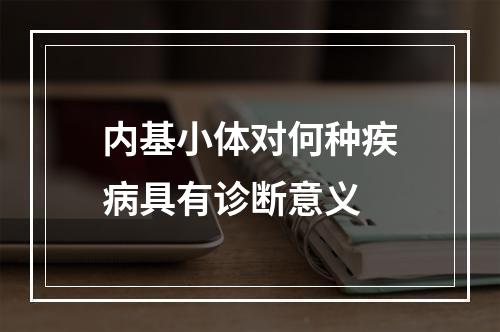 内基小体对何种疾病具有诊断意义